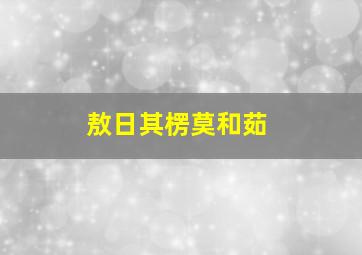 敖日其楞莫和茹